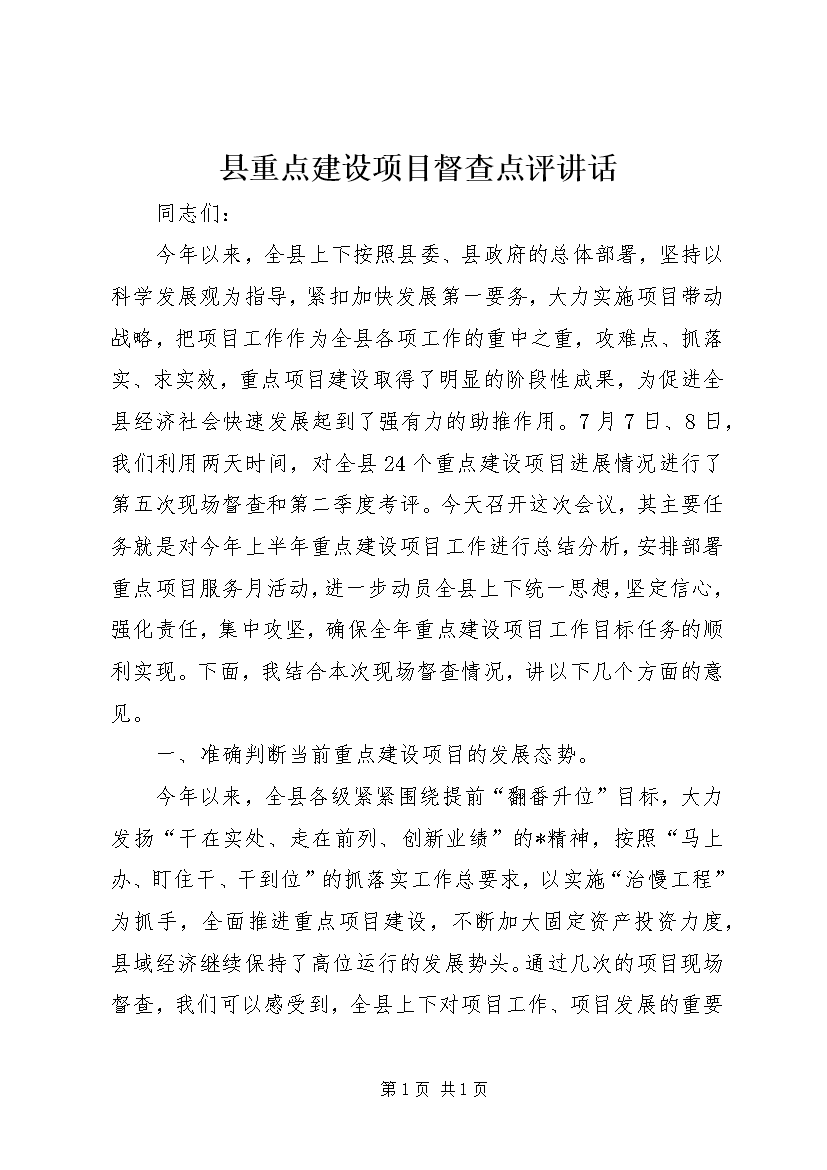 县重点建设项目督查点评讲话

同志们：

今年以来，全县上下按照县委、县政府的总体部署，坚持以科学发展观为指导，紧扣加快发展第一要务，大力实施项目带动战略，把项目工作作为全县各项工作的重中之重，攻难点、抓落实、求实效，重点项目建设取得了明显的阶段性成果，为促进全县经济社会快速发展起到了强有力的助推作用。7月7日、8日，我们利用两天时间，对全县24个重点建设项目进展情况进行了第五次现场督查和第二季度考评。今天召开这次会议，其主要任务就是对今年上半年重点建设项目工作进行总结分析，安排部署重点项目服务月活动，进一步动员全县上下统一思想，坚定信心，强化责任，集中攻坚，确保全年重点建设项目工作目标任务的顺利实现。下面，我结合本次现场督查情况，讲以下几个方面的意见。

一、准确判断当前重点建设项目的发展态势。

今年以来，全县各级紧紧围绕提前“翻番升位”目标，大力发扬“干在实处、走在前列、创新业绩”的*精神，按照“马上办、盯住干、干到位”的抓落实工作总要求，以实施“治慢工程”为抓手，全面推进重点项目建设，不断加大固定资产投资力度，县域经济继续保持了高位运行的发展势头。通过几次的项目现场督查，我们可以感受到，全县上下对项目工作、项目发展的重要

第1页 共1页